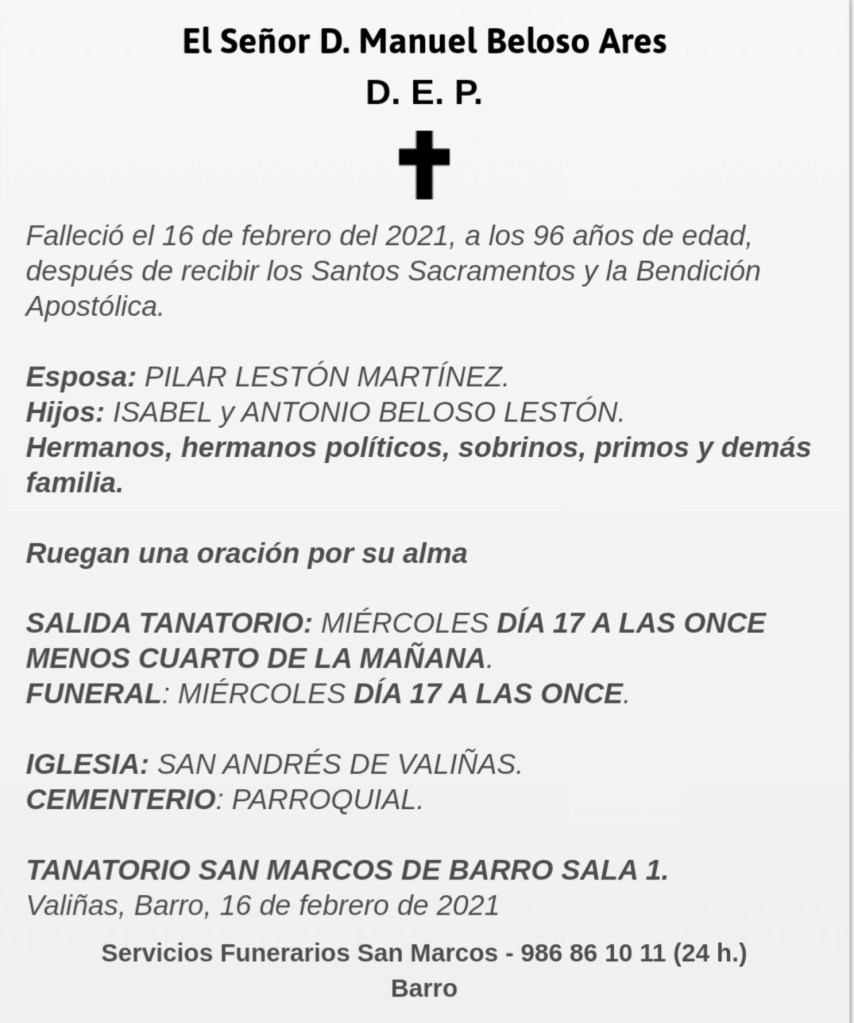 El Señor D. Manuel Beloso Ares
D. E. P.

Falleció el 16 de febrero del 2021, a los 96 años de edad, después de recibir los Santos Sacramentos y la Bendición Apostólica.

Esposa: PILAR LESTÓN MARTÍNEZ.
Hijos: ISABEL y ANTONIO BELOSO LESTÓN.
Hermanos, hermanos políticos, sobrinos, primos y demás familia.

Ruegan una oración por su alma

SALIDA TANATORIO: MIÉRCOLES DÍA 17 A LAS ONCE MENOS CUARTO DE LA MAÑANA.
FUNERAL: MIÉRCOLES DÍA 17 A LAS ONCE.

IGLESIA: SAN ANDRÉS DE VALIÑAS.
CEMENTERIO: PARROQUIAL.

TANATORIO SAN MARCOS DE BARRO SALA 1.
Valiñas, Barro, 16 de febrero de 2021

Servicios Funerarios San Marcos - 986 86 10 11 (24 h.)
Barro